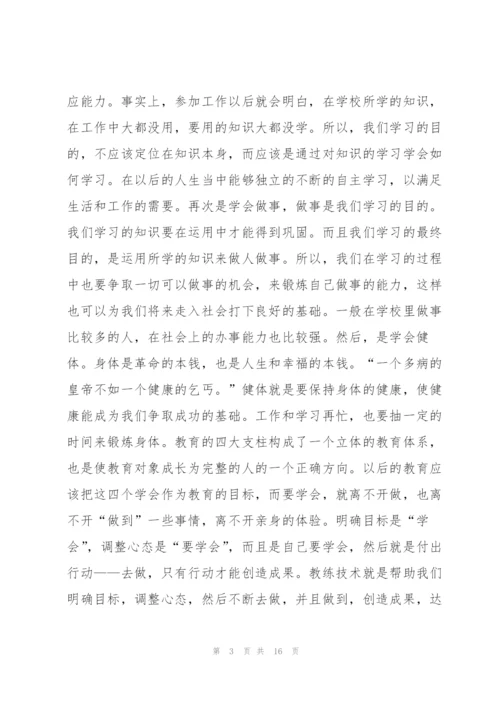 应能力。事实上，参加工作以后就会明白，在学校所学的知识，在工作中大都没用，要用的知识大都没学。所以，我们学习的目的，不应该定位在知识本身，而应该是通过对知识的学习学会如何学习。在以后的人生当中能够独立的不断的自主学习，以满足生活和工作的需要。再次是学会做事，做事是我们学习的目的。我们学习的知识要在运用中才能得到巩固。而且我们学习的最终目的，是运用所学的知识来做人做事。所以，我们在学习的过程中也要争取一切可以做事的机会，来锻炼自己做事的能力，这样也可以为我们将来走入社会打下良好的基础。一般在学校里做事比较多的人，在社会上的办事能力也比较强。然后，是学会健体。身体是革命的本钱，也是人生和幸福的本钱。“一个多病的皇帝不如一个健康的乞丐。”健体就是要保持身体的健康，使健康能成为我们争取成功的基础。工作和学习再忙，也要抽一定的时间来锻炼身体。教育的四大支柱构成了一个立体的教育体系，也是使教育对象成长为完整的人的一个正确方向。以后的教育应该把这四个学会作为教育的目标，而要学会，就离不开做，也离不开“做到”一些事情，离不开亲身的体验。明确目标是“学会”，调整心态是“要学会”，而且是自己要学会，然后就是付出行动——去做，只有行动才能创造成果。教练技术就是帮助我们明确目标，调整心态，然后不断去做，并且做到，创造成果，达

第 3 页 共 16 页